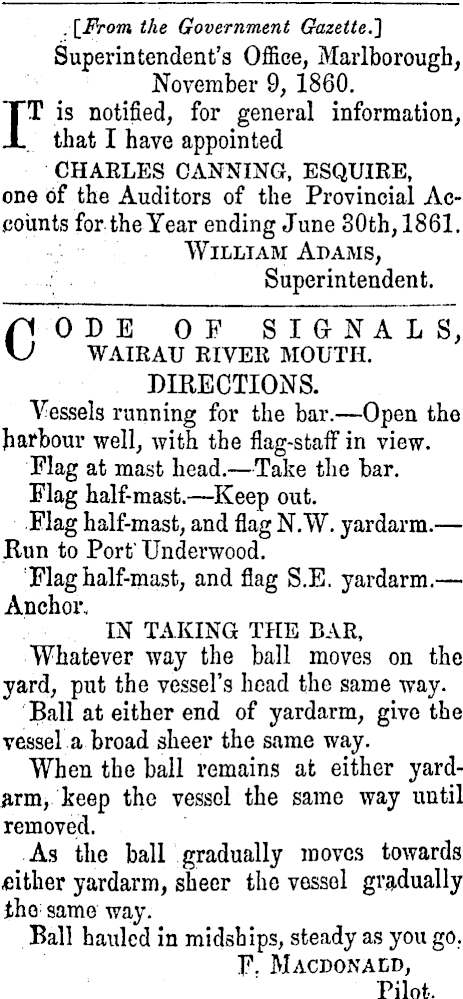 [From the Government Gazette.]

Superintendent's Office, Marlborough, November 9, 1860.

IT is notified, for general information, that I have appointed

CHARLES CANNING, ESQUIRE,

one of the Auditors of the Provincial Accounts for the Year ending June 30th, 1861.

WILLIAM ADAMS,
Superintendent.

CODE OF SIGNALS,
WAIRAU RIVER MOUTH.

DIRECTIONS.

Vessels running for the bar.—Open the harbour well, with the flag-staff in view.

Flag at mast head.—Take the bar.

Flag half-mast.—Keep out.

Flag half-mast, and flag N.W. yardarm.—Run to Port Underwood.

Flag half-mast, and flag S.E. yardarm.—Anchor.

IN TAKING THE BAR,

Whatever way the ball moves on the yard, put the vessel's head the same way.

Ball at either end of yardarm, give the vessel a broad sheer the same way.

When the ball remains at either yardarm, keep the vessel the same way until removed.

As the ball gradually moves towards either yardarm, sheer the vessel gradually the same way.

Ball hauled in midships, steady as you go.

F. MACDONALD,
Pilot.